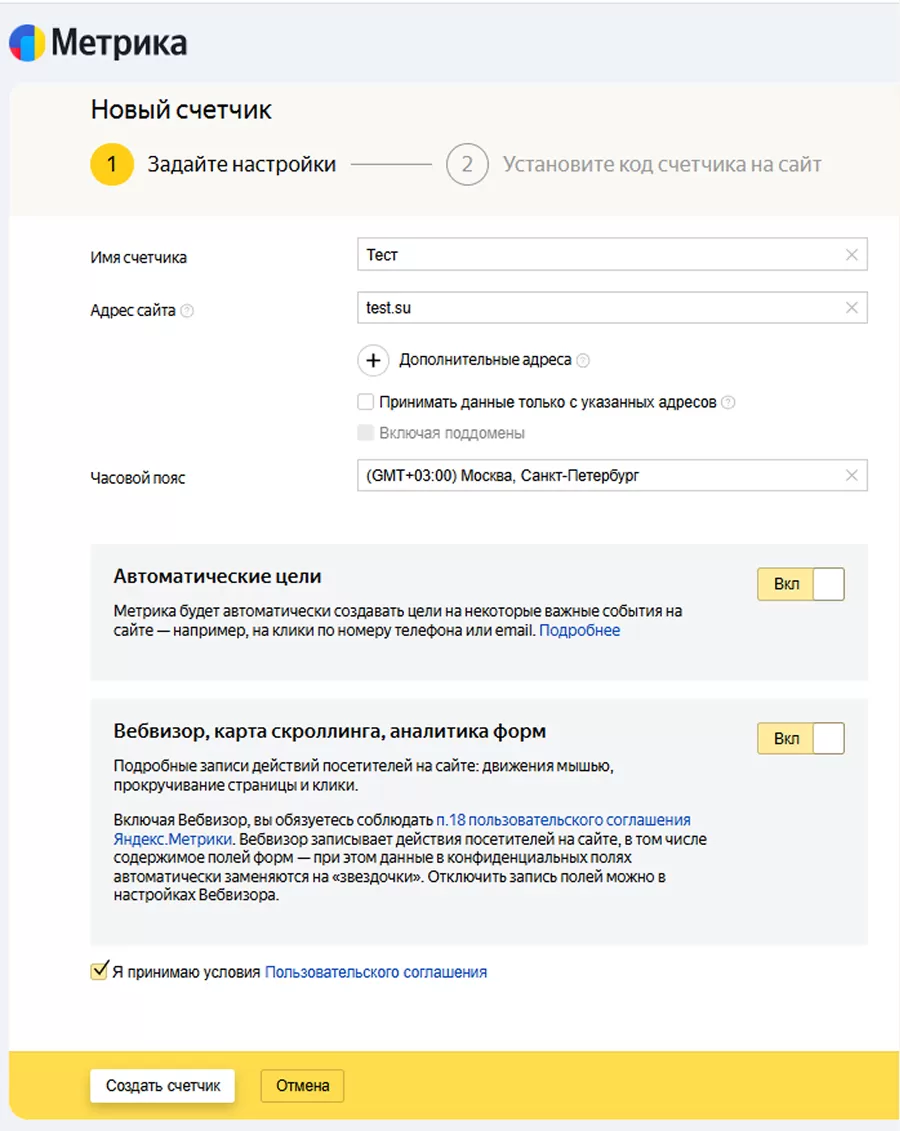 Метрика

Новый счетчик

1 Задайте настройки

2 Установите код счетчика на сайт

Имя счетчика
Тест

Адрес сайта
test.su

Дополнительные адреса

Принимать данные только с указанных адресов

Включая поддомены

Часовой пояс
(GMT+03:00) Москва, Санкт-Петербург

Автоматические цели

Вкл

Метрика будет автоматически создавать цели на некоторые важные события на сайте — например, на клики по номеру телефона или email. Подробнее

Вебвизор, карта скроллинга, аналитика форм

Вкл

Подробные записи действий посетителей на сайте: движения мышью, прокручивание страницы и клики.

Включая Вебвизор, вы обязуетесь соблюдать п.18 пользовательского соглашения Яндекс.Метрики. Вебвизор записывает действия посетителей на сайте, в том числе содержимое полей форм — при этом данные в конфиденциальных полях автоматически заменяются на «звездочки». Отключить запись полей можно в настройках Вебвизора.

Я принимаю условия Пользовательского соглашения

Создать счетчик

Отмена